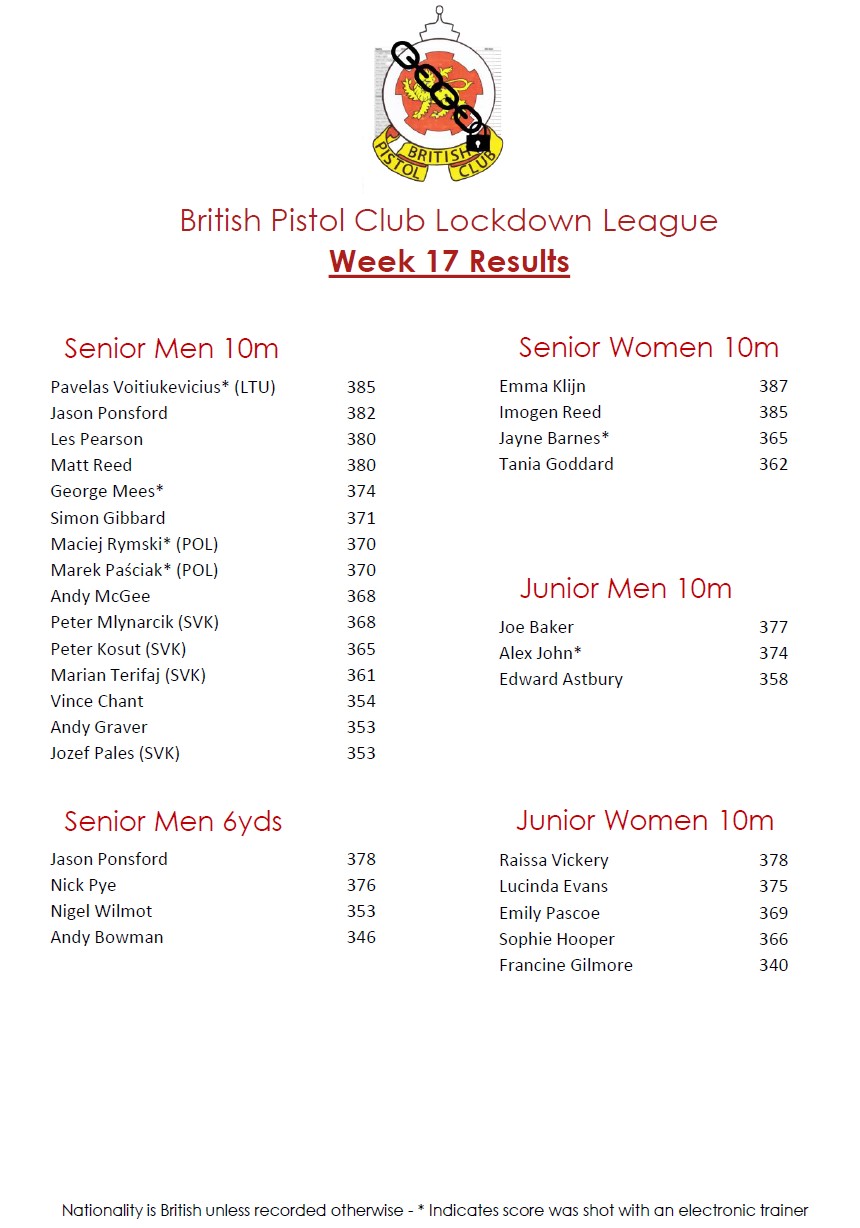 BRITISH PISTOL CLUB

British Pistol Club Lockdown League
Week 17 Results

Senior Men 10m

| | |
|---|---|
| Pavelas Voitiukevicius* (LTU) | 385 |
| Jason Ponsford | 382 |
| Les Pearson | 380 |
| Matt Reed | 380 |
| George Mees* | 374 |
| Simon Gibbard | 371 |
| Maciej Rymski* (POL) | 370 |
| Marek Paściak* (POL) | 370 |
| Andy McGee | 368 |
| Peter Mlynarcik (SVK) | 368 |
| Peter Kosut (SVK) | 365 |
| Marian Terifaj (SVK) | 361 |
| Vince Chant | 354 |
| Andy Graver | 353 |
| Jozef Pales (SVK) | 353 |

Senior Men 6yds

| | |
|---|---|
| Jason Ponsford | 378 |
| Nick Pye | 376 |
| Nigel Wilmot | 353 |
| Andy Bowman | 346 |

Senior Women 10m

| | |
|---|---|
| Emma Klijn | 387 |
| Imogen Reed | 385 |
| Jayne Barnes* | 365 |
| Tania Goddard | 362 |

Junior Men 10m

| | |
|---|---|
| Joe Baker | 377 |
| Alex John* | 374 |
| Edward Astbury | 358 |

Junior Women 10m

| | |
|---|---|
| Raissa Vickery | 378 |
| Lucinda Evans | 375 |
| Emily Pascoe | 369 |
| Sophie Hooper | 366 |
| Francine Gilmore | 340 |

Nationality is British unless recorded otherwise - * Indicates score was shot with an electronic trainer